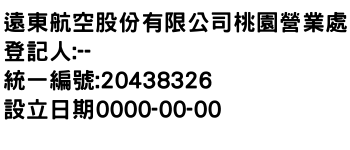 遠東航空股份有限公司桃園營業處
登記人:--
統一編號:20438326
設立日期0000-00-00